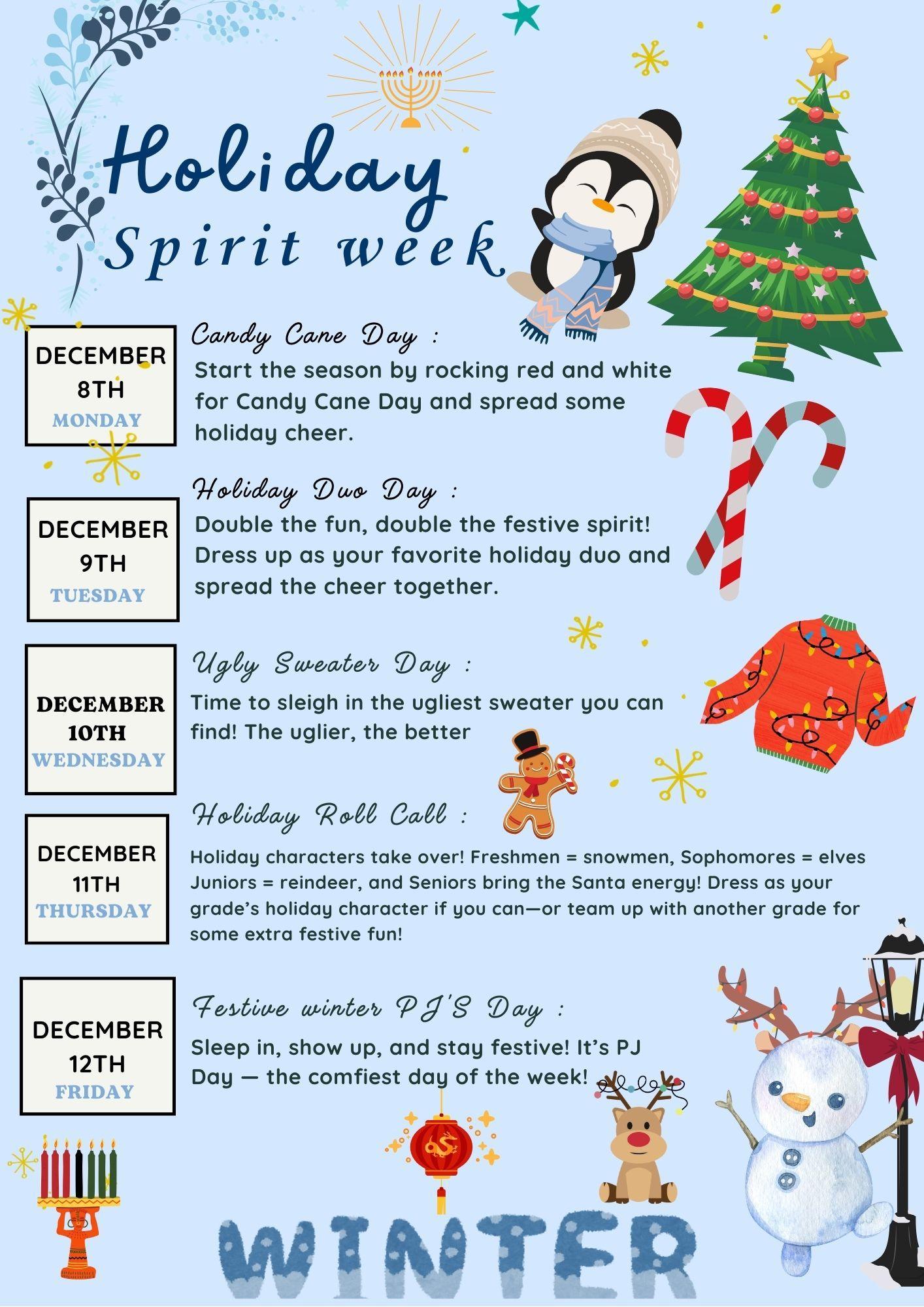 Holiday Spirit week

DECEMBER 8TH MONDAY

Candy Cane Day :
Start the season by rocking red and white for Candy Cane Day and spread some holiday cheer.

DECEMBER 9TH TUESDAY

Holiday Duo Day :
Double the fun, double the festive spirit! Dress up as your favorite holiday duo and spread the cheer together.

DECEMBER 10TH WEDNESDAY

Ugly Sweater Day :
Time to sleigh in the ugliest sweater you can find! The uglier, the better

DECEMBER 11TH THURSDAY

Holiday Roll Call :
Holiday characters take over! Freshmen = snowmen, Sophomores = elves Juniors = reindeer, and Seniors bring the Santa energy! Dress as your grade's holiday character if you can—or team up with another grade for some extra festive fun!

DECEMBER 12TH FRIDAY

Festive winter PJ'S Day :
Sleep in, show up, and stay festive! It's PJ Day — the comfiest day of the week!

WINTER